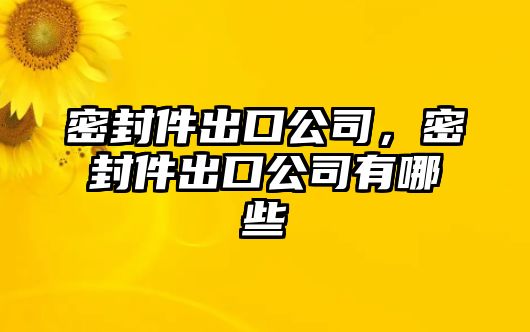 密封件出口公司，密封件出口公司有哪些